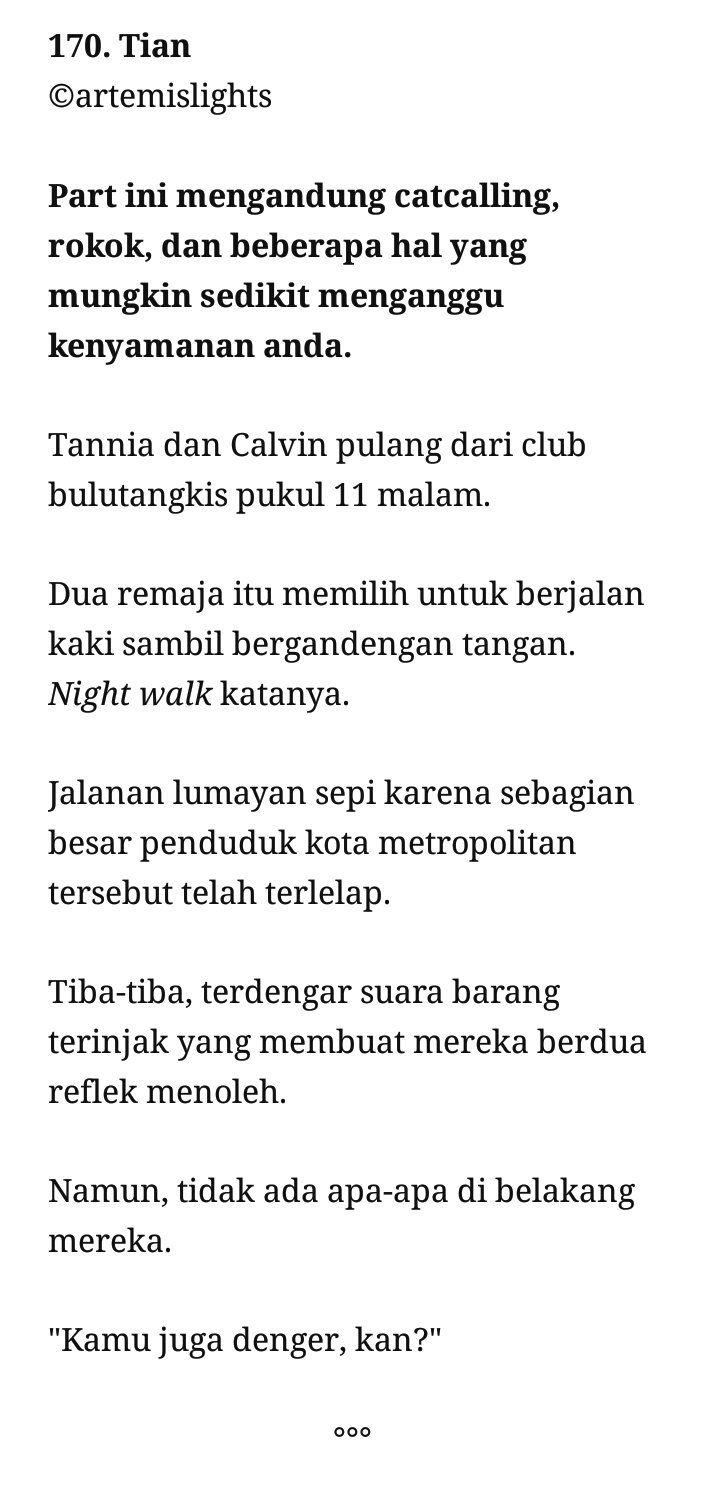 170. Tian
©artemislights

Part ini mengandung catcalling, rokok, dan beberapa hal yang mungkin sedikit menganggu kenyamanan anda.

Tannia dan Calvin pulang dari club bulutangkis pukul 11 malam.

Dua remaja itu memilih untuk berjalan kaki sambil bergandengan tangan. Night walk katanya.

Jalanan lumayan sepi karena sebagian besar penduduk kota metropolitan tersebut telah terlelap.

Tiba-tiba, terdengar suara barang terinjak yang membuat mereka berdua reflek menoleh.

Namun, tidak ada apa-apa di belakang mereka.

"Kamu juga denger, kan?"

°°°